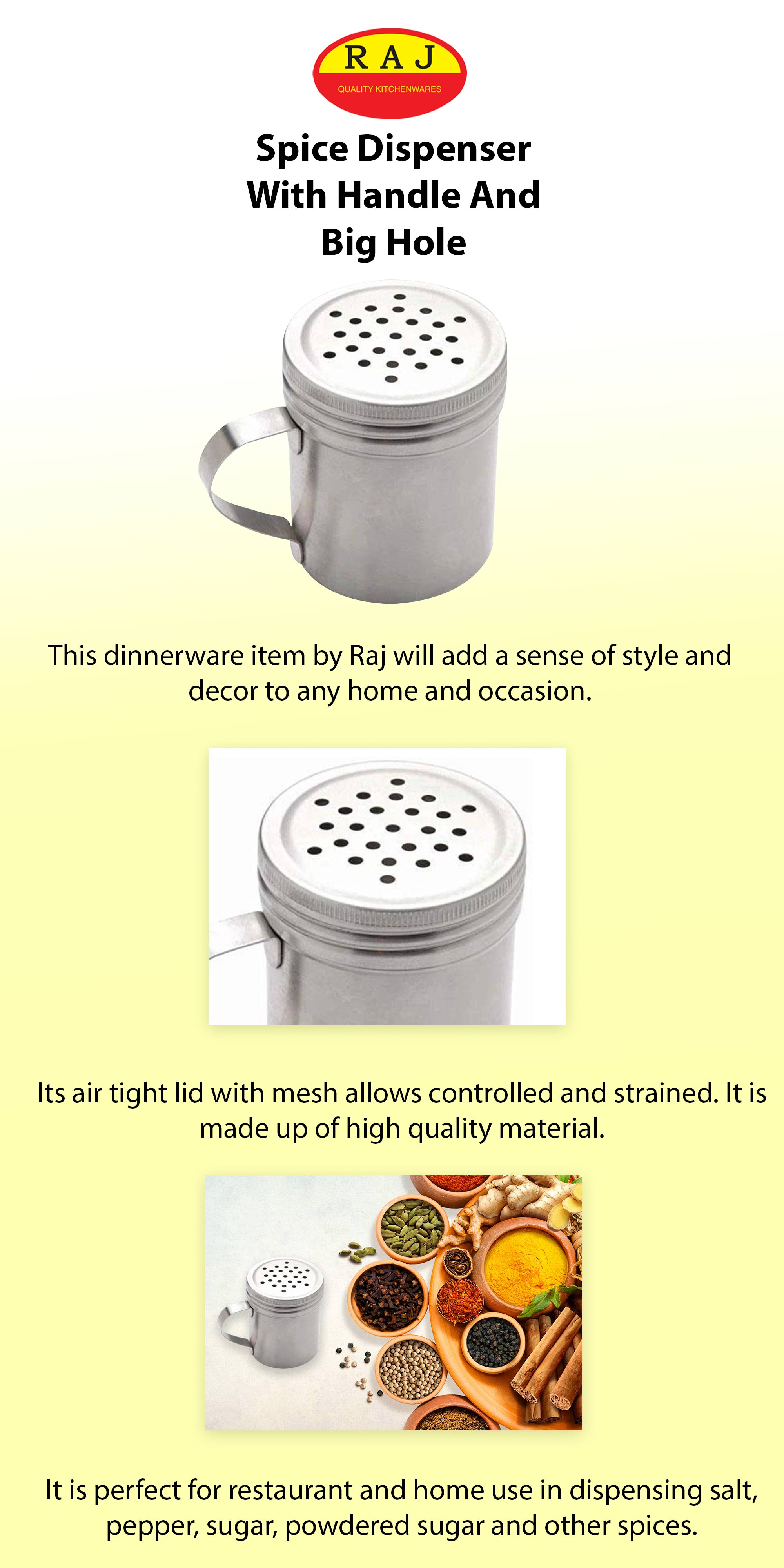 RAJ
QUALITY KITCHENWARES

Spice Dispenser With Handle And Big Hole

This dinnerware item by Raj will add a sense of style and decor to any home and occasion.

Its air tight lid with mesh allows controlled and strained. It is made up of high quality material.

It is perfect for restaurant and home use in dispensing salt, pepper, sugar, powdered sugar and other spices.